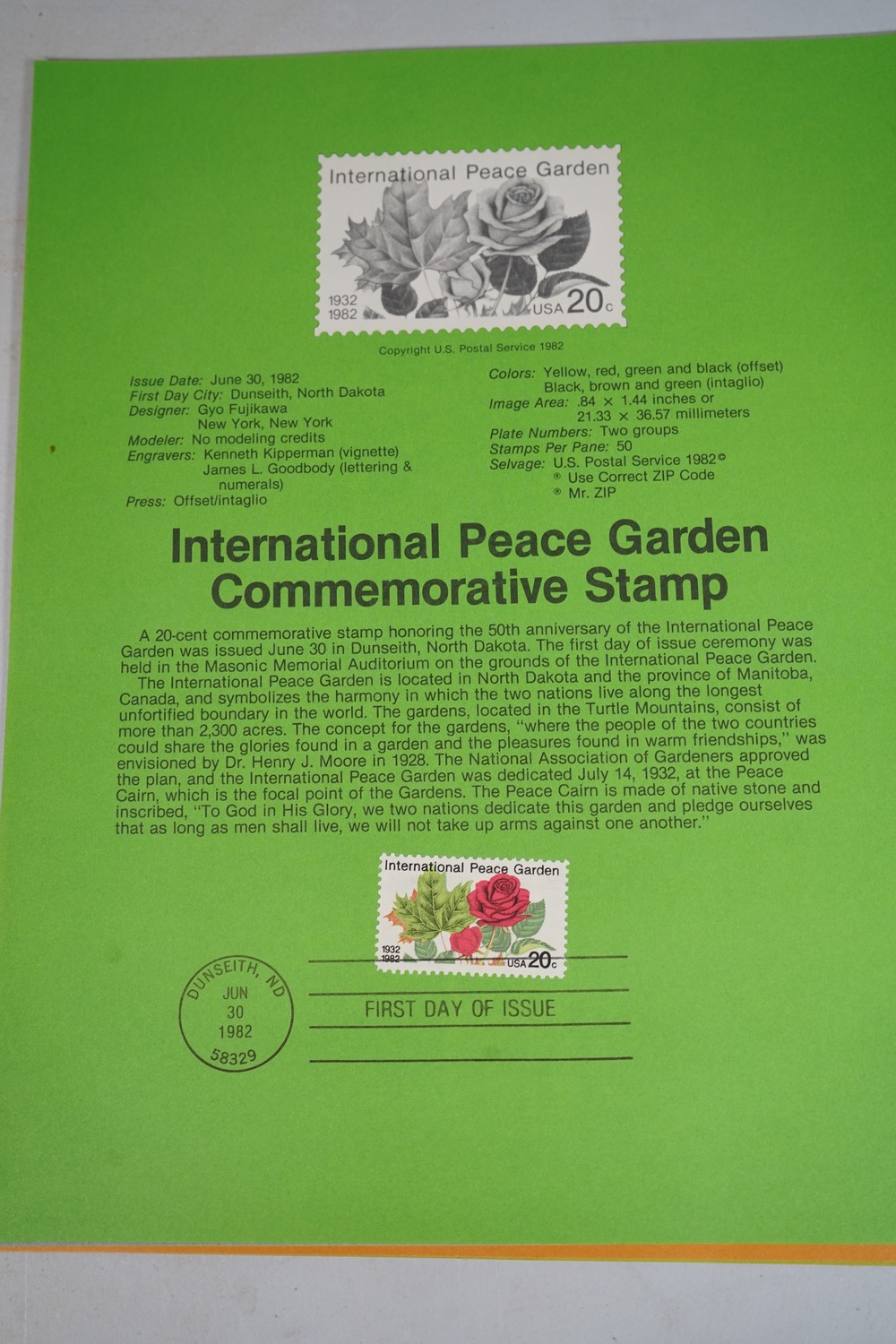 International Peace Garden

1932
1982

USA 20c

Copyright U.S. Postal Service 1982

Issue Date: June 30, 1982
First Day City: Dunseith, North Dakota
Designer: Gyo Fujikawa
New York, New York
Modeler: No modeling credits
Engravers: Kenneth Kipperman (vignette)
James L. Goodbody (lettering & numerals)
Press: Offset/intaglio

Colors: Yellow, red, green and black (offset)
Black, brown and green (intaglio)
Image Area: .84 × 1.44 inches or
21.33 × 36.57 millimeters
Plate Numbers: Two groups
Stamps Per Pane: 50
Selvage: U.S. Postal Service 1982©
® Use Correct ZIP Code
® Mr. ZIP

International Peace Garden
Commemorative Stamp

A 20-cent commemorative stamp honoring the 50th anniversary of the International Peace Garden was issued June 30 in Dunseith, North Dakota. The first day of issue ceremony was held in the Masonic Memorial Auditorium on the grounds of the International Peace Garden.

The International Peace Garden is located in North Dakota and the province of Manitoba, Canada, and symbolizes the harmony in which the two nations live along the longest unfortified boundary in the world. The gardens, located in the Turtle Mountains, consist of more than 2,300 acres. The concept for the gardens, "where the people of the two countries could share the glories found in a garden and the pleasures found in warm friendships," was envisioned by Dr. Henry J. Moore in 1928. The National Association of Gardeners approved the plan, and the International Peace Garden was dedicated July 14, 1932, at the Peace Cairn, which is the focal point of the Gardens. The Peace Cairn is made of native stone and inscribed, "To God in His Glory, we two nations dedicate this garden and pledge ourselves that as long as men shall live, we will not take up arms against one another."

International Peace Garden
1932
1982
USA 20c

DUNSEITH, ND
JUN
30
1982
58329

FIRST DAY OF ISSUE